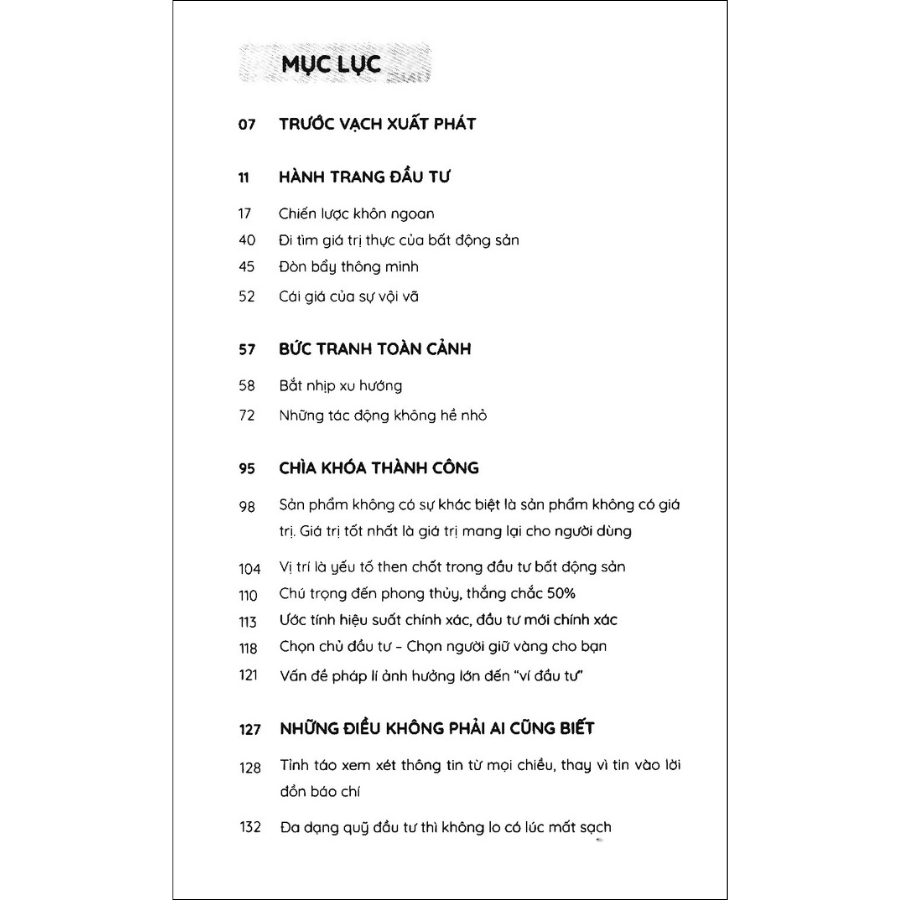 MỤC LỤC

07 TRƯỚC VẠCH XUẤT PHÁT

11 HÀNH TRANG ĐẦU TƯ

17 Chiến lược khôn ngoan

40 Đi tìm giá trị thực của bất động sản

45 Đòn bẩy thông minh

52 Cái giá của sự vội vã

57 BỨC TRANH TOÀN CẢNH

58 Bắt nhịp xu hướng

72 Những tác động không hề nhỏ

95 CHÌA KHÓA THÀNH CÔNG

98 Sản phẩm không có sự khác biệt là sản phẩm không có giá trị. Giá trị tốt nhất là giá trị mang lại cho người dùng

104 Vị trí là yếu tố then chốt trong đầu tư bất động sản

110 Chú trọng đến phong thủy, thắng chắc 50%

113 Ước tính hiệu suất chính xác, đầu tư mới chính xác

118 Chọn chủ đầu tư - Chọn người giữ vàng cho bạn

121 Vấn đề pháp lí ảnh hưởng lớn đến "ví đầu tư"

127 NHỮNG ĐIỀU KHÔNG PHẢI AI CŨNG BIẾT

128 Tỉnh táo xem xét thông tin từ mọi chiều, thay vì tin vào lời đồn báo chí

132 Đa dạng quỹ đầu tư thì không lo có lúc mất sạch